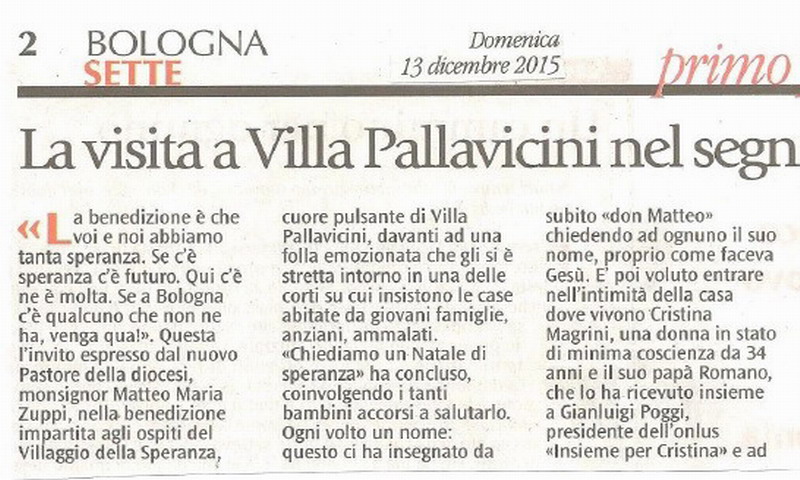 2 BOLOGNA SETTE

Domenica 13 dicembre 2015

primo

La visita a Villa Pallavicini nel segn

«La benedizione è che voi e noi abbiamo tanta speranza. Se c'è speranza c'è futuro. Qui c'è ne è molta. Se a Bologna c'è qualcuno che non ne ha, venga qua!». Questa l'invito espresso dal nuovo Pastore della diocesi, monsignor Matteo Maria Zuppi, nella benedizione impartita agli ospiti del Villaggio della Speranza, cuore pulsante di Villa Pallavicini, davanti ad una folla emozionata che gli si è stretta intorno in una delle corti su cui insistono le case abitate da giovani famiglie, anziani, ammalati. «Chiediamo un Natale di speranza» ha concluso, coinvolgendo i tanti bambini accorsi a salutarlo. Ogni volto un nome: questo ci ha insegnato da subito «don Matteo» chiedendo ad ognuno il suo nome, proprio come faceva Gesù. E' poi voluto entrare nell'intimità della casa dove vivono Cristina Magrini, una donna in stato di minima coscienza da 34 anni e il suo papà Romano, che lo ha ricevuto insieme a Gianluigi Poggi, presidente dell'onlus «Insieme per Cristina» e ad